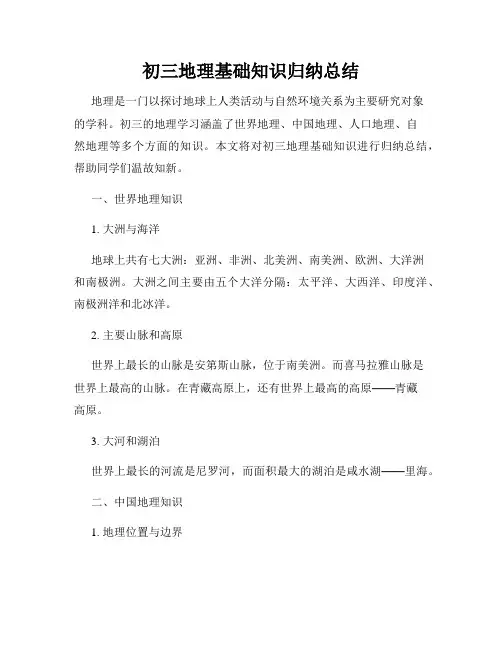 初三地理基础知识归纳总结

地理是一门以探讨地球上人类活动与自然环境关系为主要研究对象的学科。初三的地理学习涵盖了世界地理、中国地理、人口地理、自然地理等多个方面的知识。本文将对初三地理基础知识进行归纳总结，帮助同学们温故知新。

一、世界地理知识

1. 大洲与海洋

地球上共有七大洲：亚洲、非洲、北美洲、南美洲、欧洲、大洋洲和南极洲。大洲之间主要由五个大洋分隔：太平洋、大西洋、印度洋、南极洲洋和北冰洋。

2. 主要山脉和高原

世界上最长的山脉是安第斯山脉，位于南美洲。而喜马拉雅山脉是世界上最高的山脉。在青藏高原上，还有世界上最高的高原——青藏高原。

3. 大河和湖泊

世界上最长的河流是尼罗河，而面积最大的湖泊是咸水湖——里海。

二、中国地理知识

1. 地理位置与边界